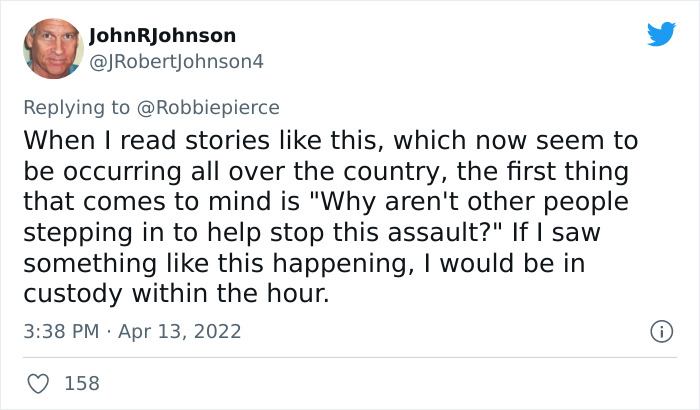 JohnRJohnson
@JRobertJohnson4

Replying to @Robbiepierce
When I read stories like this, which now seem to be occurring all over the country, the first thing that comes to mind is "Why aren't other people stepping in to help stop this assault?" If I saw something like this happening, I would be in custody within the hour.

3:38 PM · Apr 13, 2022

158